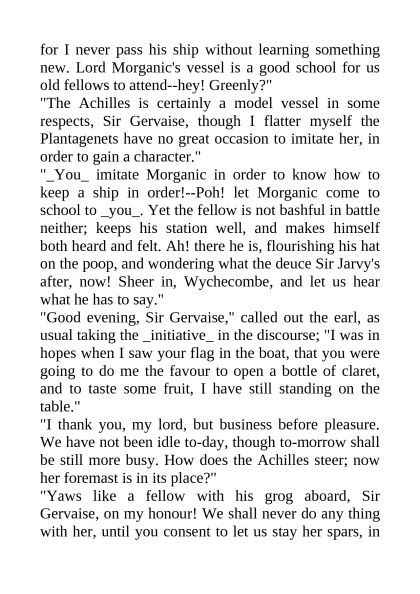 for I never pass his ship without learning something new. Lord Morganic's vessel is a good school for us old fellows to attend--hey! Greenly?"
"The Achilles is certainly a model vessel in some respects, Sir Gervaise, though I flatter myself the Plantagenets have no great occasion to imitate her, in order to gain a character."
"_You_ imitate Morganic in order to know how to keep a ship in order!--Poh! let Morganic come to school to _you_. Yet the fellow is not bashful in battle neither; keeps his station well, and makes himself both heard and felt. Ah! there he is, flourishing his hat on the poop, and wondering what the deuce Sir Jarvy's after, now! Sheer in, Wychecombe, and let us hear what he has to say."
"Good evening, Sir Gervaise," called out the earl, as usual taking the _initiative_ in the discourse; "I was in hopes when I saw your flag in the boat, that you were going to do me the favour to open a bottle of claret, and to taste some fruit, I have still standing on the table."
"I thank you, my lord, but business before pleasure. We have not been idle to-day, though to-morrow shall be still more busy. How does the Achilles steer; now her foremast is in its place?"
"Yaws like a fellow with his grog aboard, Sir Gervaise, on my honour! We shall never do any thing with her, until you consent to let us stay her spars, in